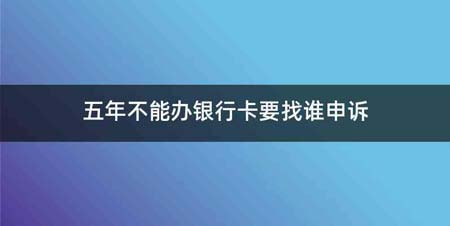 五年不能办银行卡要找谁申诉